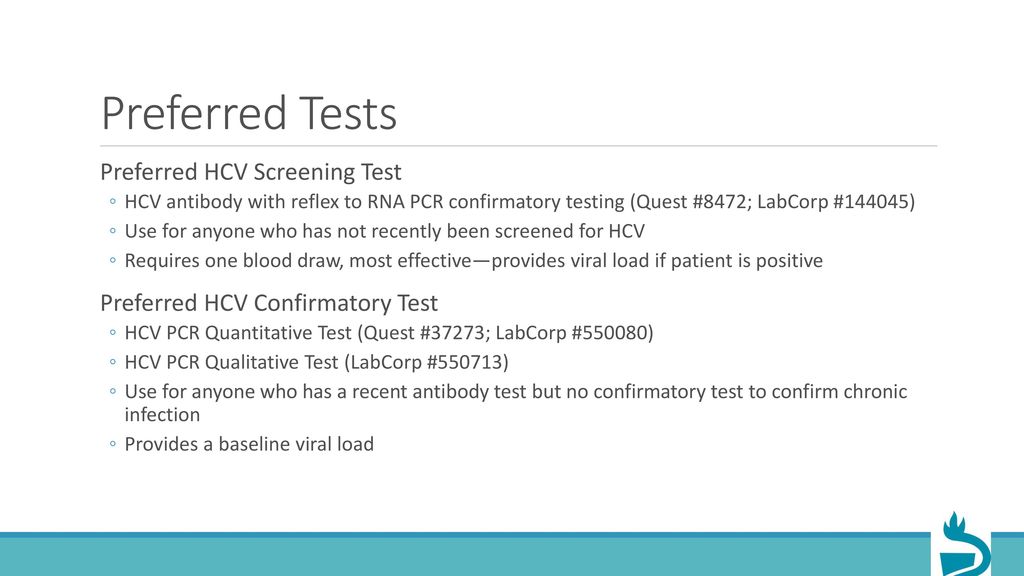 Preferred Tests

Preferred HCV Screening Test

◦ HCV antibody with reflex to RNA PCR confirmatory testing (Quest #8472; LabCorp #144045)
◦ Use for anyone who has not recently been screened for HCV
◦ Requires one blood draw, most effective—provides viral load if patient is positive

Preferred HCV Confirmatory Test

◦ HCV PCR Quantitative Test (Quest #37273; LabCorp #550080)
◦ HCV PCR Qualitative Test (LabCorp #550713)
◦ Use for anyone who has a recent antibody test but no confirmatory test to confirm chronic infection
◦ Provides a baseline viral load